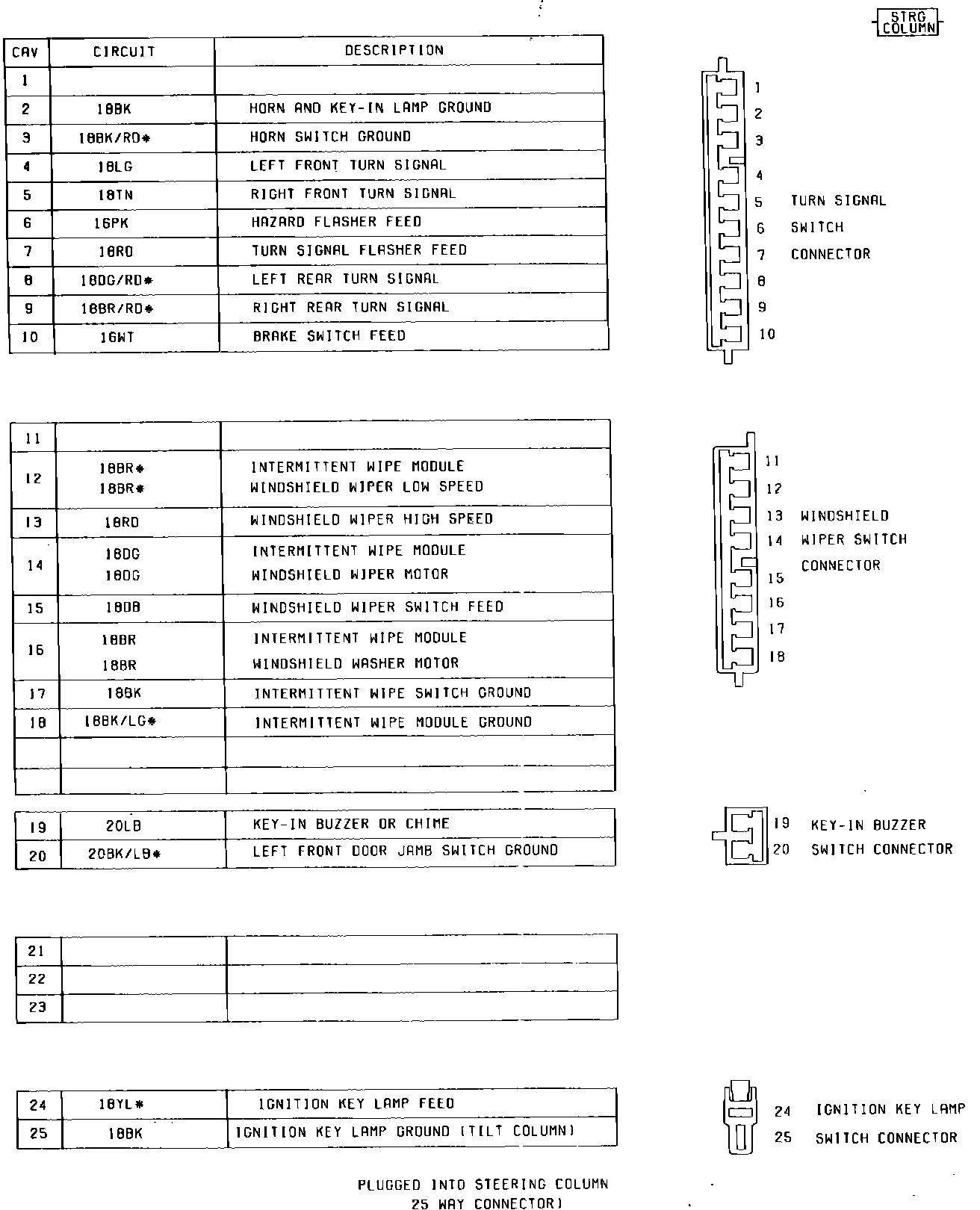 STRG COLUMN

| CAV | CIRCUIT | DESCRIPTION |
|---|---|---|
| 1 | | |
| 2 | 18BK | HORN AND KEY-IN LAMP GROUND |
| 3 | 18BK/RD* | HORN SWITCH GROUND |
| 4 | 18LG | LEFT FRONT TURN SIGNAL |
| 5 | 18TN | RIGHT FRONT TURN SIGNAL |
| 6 | 16PK | HAZARD FLASHER FEED |
| 7 | 18RD | TURN SIGNAL FLASHER FEED |
| 8 | 18DG/RD* | LEFT REAR TURN SIGNAL |
| 9 | 18BR/RD* | RIGHT REAR TURN SIGNAL |
| 10 | 16WT | BRAKE SWITCH FEED |

1 2 3 4 5 6 7 8 9 10 TURN SIGNAL SWITCH CONNECTOR

| | | |
|---|---|---|
| 11 | | |
| 12 | 18BR* 18BR* | INTERMITTENT WIPE MODULE WINDSHIELD WIPER LOW SPEED |
| 13 | 18RD | WINDSHIELD WIPER HIGH SPEED |
| 14 | 18DG 18DG | INTERMITTENT WIPE MODULE WINDSHIELD WIPER MOTOR |
| 15 | 18DB | WINDSHIELD WIPER SWITCH FEED |
| 16 | 18BR 18BR | INTERMITTENT WIPE MODULE WINDSHIELD WASHER MOTOR |
| 17 | 18BK | INTERMITTENT WIPE SWITCH GROUND |
| 18 | 18BK/LG* | INTERMITTENT WIPE MODULE GROUND |
| | | |
| | | |

11 12 13 14 15 16 17 18 WINDSHIELD WIPER SWITCH CONNECTOR

| | | |
|---|---|---|
| 19 | 20LB | KEY-IN BUZZER OR CHIME |
| 20 | 20BK/LB* | LEFT FRONT DOOR JAMB SWITCH GROUND |

19 20 KEY-IN BUZZER SWITCH CONNECTOR

| | | |
|---|---|---|
| 21 | | |
| 22 | | |
| 23 | | |

| | | |
|---|---|---|
| 24 | 18YL* | IGNITION KEY LAMP FEED |
| 25 | 18BK | IGNITION KEY LAMP GROUND (TILT COLUMN) |

24 25 IGNITION KEY LAMP SWITCH CONNECTOR

PLUGGED INTO STEERING COLUMN 25 WAY CONNECTOR)